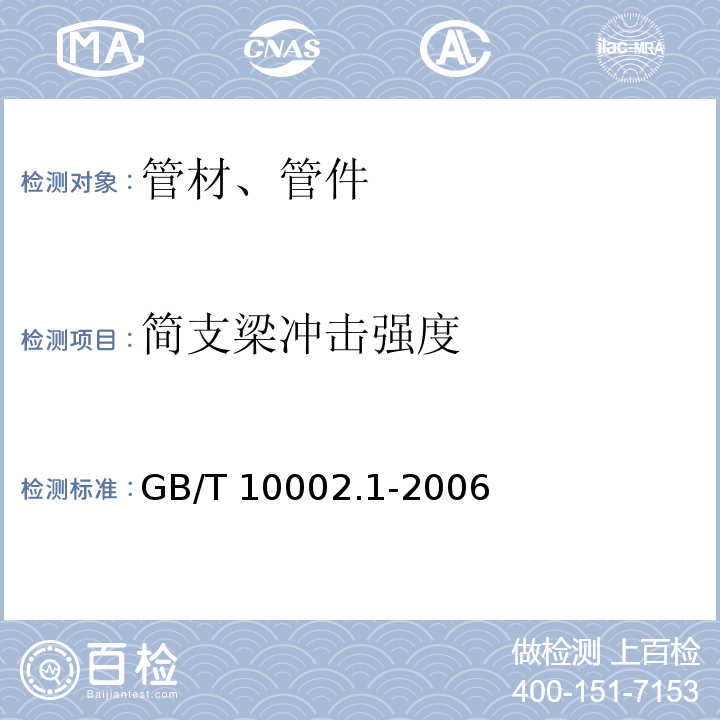 MA CNAS AL ilac-MRA

检测对象：管材、管件

检测项目：简支梁冲击强度

检测标准：GB/T 10002.1-2006

百检 Baijiantest.com

做检测 上百检
400-151-7153